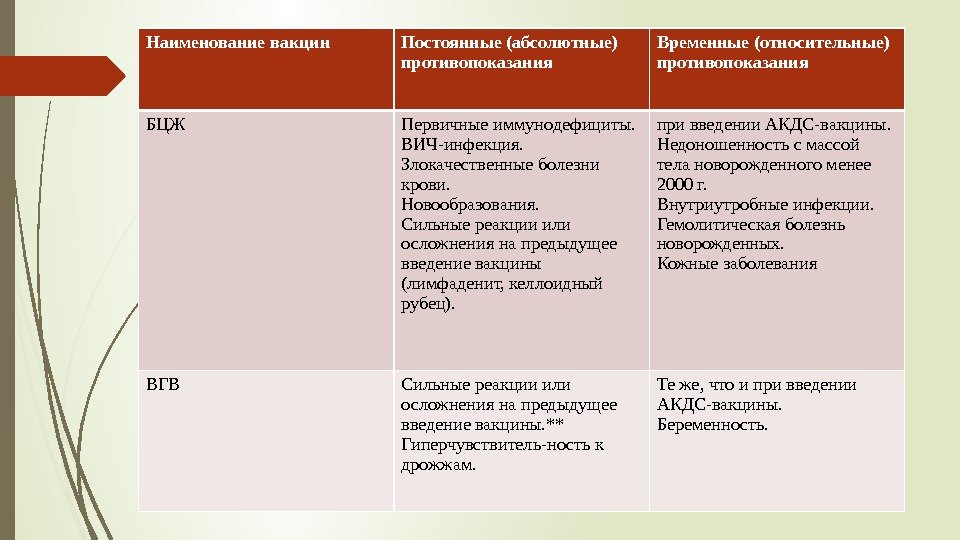 | Наименование вакцин | Постоянные (абсолютные) противопоказания | Временные (относительные) противопоказания |
|---|---|---|
| БЦЖ | Первичные иммунодефициты. ВИЧ-инфекция. Злокачественные болезни крови. Новообразования. Сильные реакции или осложнения на предыдущее введение вакцины (лимфаденит, келлоидный рубец). | при введении АКДС-вакцины. Недоношенность с массой тела новорожденного менее 2000 г. Внутриутробные инфекции. Гемолитическая болезнь новорожденных. Кожные заболевания |
| ВГВ | Сильные реакции или осложнения на предыдущее введение вакцины.** Гиперчувствитель-ность к дрожжам. | Те же, что и при введении АКДС-вакцины. Беременность. |